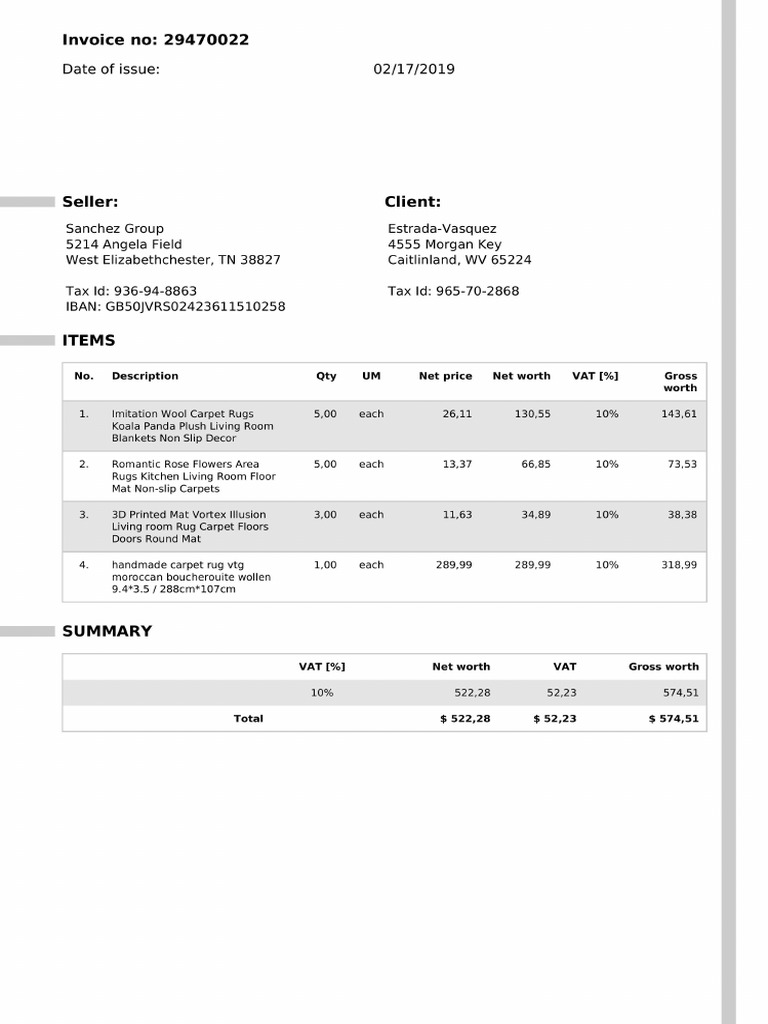 Invoice no: 29470022

Date of issue: 02/17/2019

Seller:

Sanchez Group
5214 Angela Field
West Elizabethchester, TN 38827

Tax Id: 936-94-8863
IBAN: GB50JVRS02423611510258

Client:

Estrada-Vasquez
4555 Morgan Key
Caitlinland, WV 65224

Tax Id: 965-70-2868

ITEMS

| No. | Description | Qty | UM | Net price | Net worth | VAT [%] | Gross worth |
|---|---|---|---|---|---|---|---|
| 1. | Imitation Wool Carpet Rugs Koala Panda Plush Living Room Blankets Non Slip Decor | 5,00 | each | 26,11 | 130,55 | 10% | 143,61 |
| 2. | Romantic Rose Flowers Area Rugs Kitchen Living Room Floor Mat Non-slip Carpets | 5,00 | each | 13,37 | 66,85 | 10% | 73,53 |
| 3. | 3D Printed Mat Vortex Illusion Living room Rug Carpet Floors Doors Round Mat | 3,00 | each | 11,63 | 34,89 | 10% | 38,38 |
| 4. | handmade carpet rug vtg moroccan boucherouite wollen 9.4*3.5 / 288cm*107cm | 1,00 | each | 289,99 | 289,99 | 10% | 318,99 |

SUMMARY

| | VAT [%] | Net worth | VAT | Gross worth |
|---|---|---|---|---|
| | 10% | 522,28 | 52,23 | 574,51 |
| Total | | $ 522,28 | $ 52,23 | $ 574,51 |